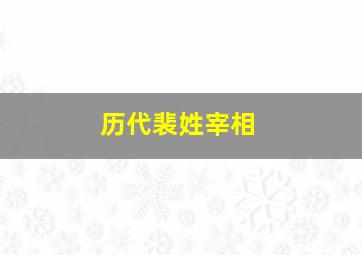 历代裴姓宰相